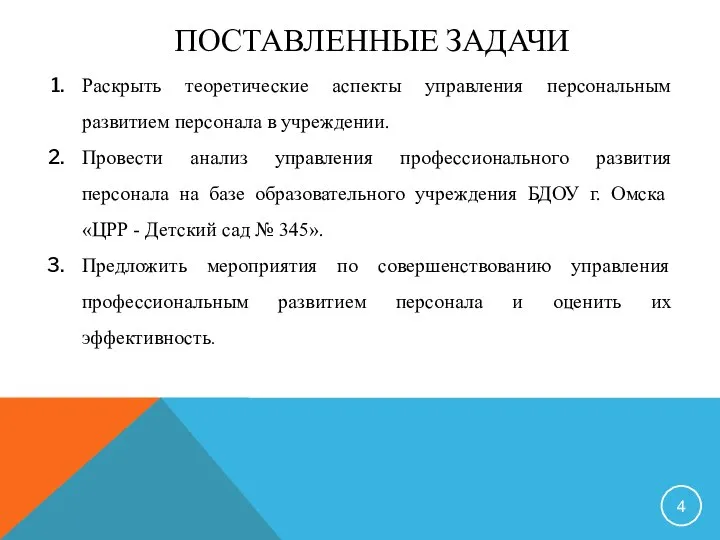 ПОСТАВЛЕННЫЕ ЗАДАЧИ

1. Раскрыть теоретические аспекты управления персональным развитием персонала в учреждении.

2. Провести анализ управления профессионального развития персонала на базе образовательного учреждения БДОУ г. Омска «ЦРР - Детский сад № 345».

3. Предложить мероприятия по совершенствованию управления профессиональным развитием персонала и оценить их эффективность.

4